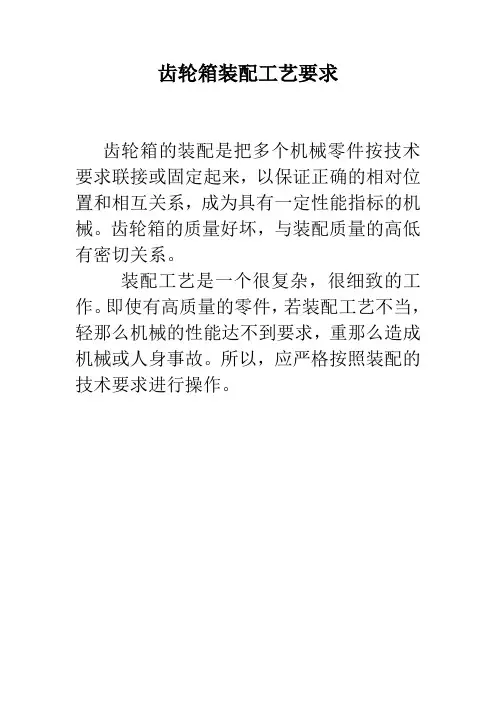 齿轮箱装配工艺要求

齿轮箱的装配是把多个机械零件按技术要求联接或固定起来，以保证正确的相对位置和相互关系，成为具有一定性能指标的机械。齿轮箱的质量好坏，与装配质量的高低有密切关系。

装配工艺是一个很复杂，很细致的工作。即使有高质量的零件，若装配工艺不当，轻那么机械的性能达不到要求，重那么造成机械或人身事故。所以，应严格按照装配的技术要求进行操作。